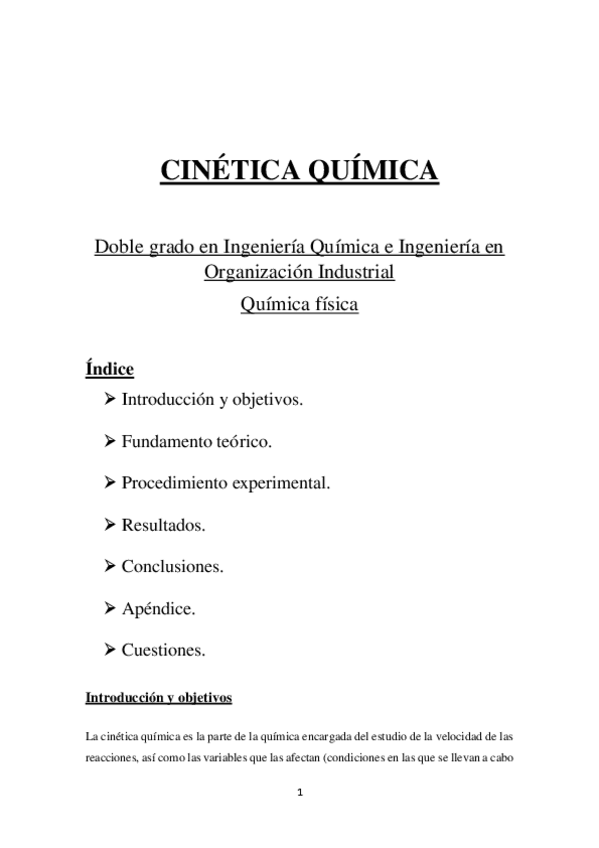 CINÉTICA QUÍMICA

Doble grado en Ingeniería Química e Ingeniería en Organización Industrial

Química física

Índice

➢ Introducción y objetivos.

➢ Fundamento teórico.

➢ Procedimiento experimental.

➢ Resultados.

➢ Conclusiones.

➢ Apéndice.

➢ Cuestiones.

Introducción y objetivos

La cinética química es la parte de la química encargada del estudio de la velocidad de las reacciones, así como las variables que las afectan (condiciones en las que se llevan a cabo

1